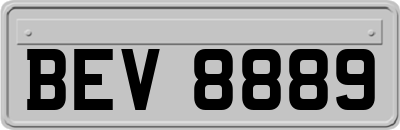 BEV 8889